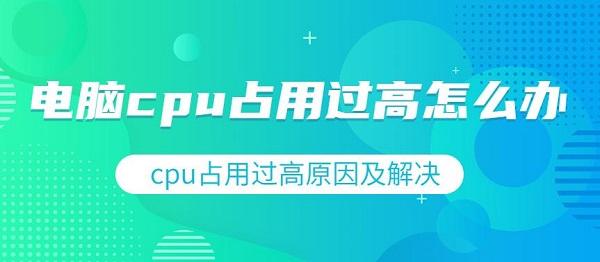 电脑cpu占用过高怎么办

cpu占用过高原因及解决